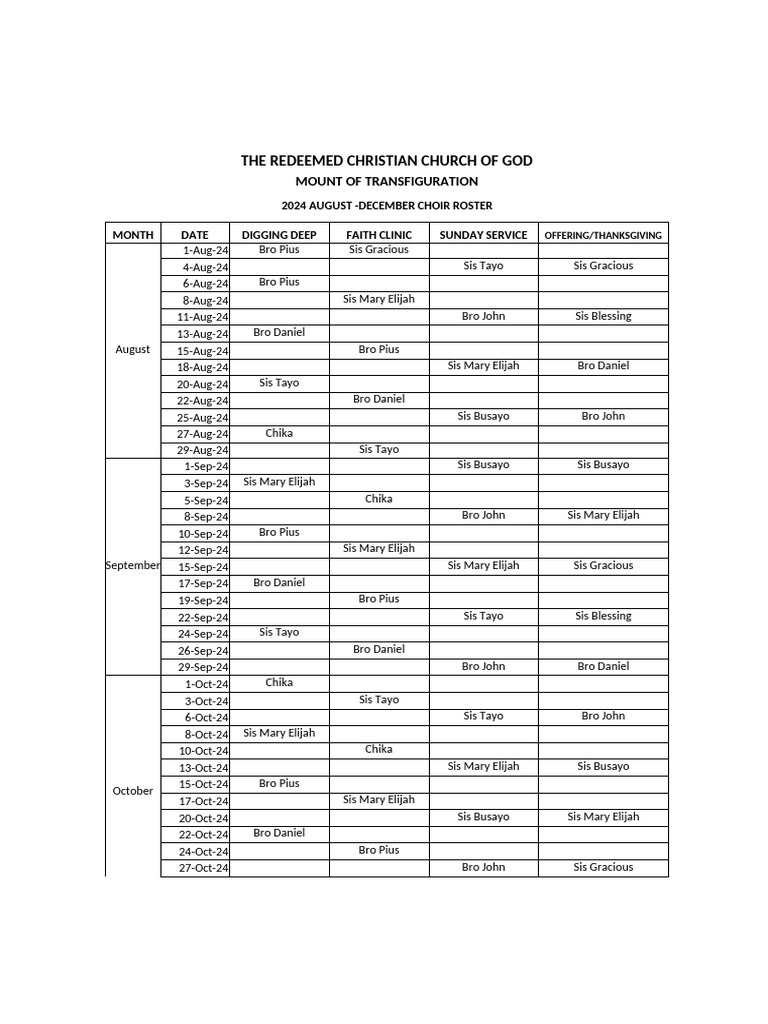 THE REDEEMED CHRISTIAN CHURCH OF GOD
MOUNT OF TRANSFIGURATION
2024 AUGUST -DECEMBER CHOIR ROSTER

| MONTH | DATE | DIGGING DEEP | FAITH CLINIC | SUNDAY SERVICE | OFFERING/THANKSGIVING |
|---|---|---|---|---|---|
| August | 1-Aug-24 | Bro Pius | Sis Gracious | | |
| | 4-Aug-24 | | | Sis Tayo | Sis Gracious |
| | 6-Aug-24 | Bro Pius | | | |
| | 8-Aug-24 | | Sis Mary Elijah | | |
| | 11-Aug-24 | | | Bro John | Sis Blessing |
| | 13-Aug-24 | Bro Daniel | | | |
| | 15-Aug-24 | | Bro Pius | | |
| | 18-Aug-24 | | | Sis Mary Elijah | Bro Daniel |
| | 20-Aug-24 | Sis Tayo | | | |
| | 22-Aug-24 | | Bro Daniel | | |
| | 25-Aug-24 | | | Sis Busayo | Bro John |
| | 27-Aug-24 | Chika | | | |
| | 29-Aug-24 | | Sis Tayo | | |
| September | 1-Sep-24 | | | Sis Busayo | Sis Busayo |
| | 3-Sep-24 | Sis Mary Elijah | | | |
| | 5-Sep-24 | | Chika | | |
| | 8-Sep-24 | | | Bro John | Sis Mary Elijah |
| | 10-Sep-24 | Bro Pius | | | |
| | 12-Sep-24 | | Sis Mary Elijah | | |
| | 15-Sep-24 | | | Sis Mary Elijah | Sis Gracious |
| | 17-Sep-24 | Bro Daniel | | | |
| | 19-Sep-24 | | Bro Pius | | |
| | 22-Sep-24 | | | Sis Tayo | Sis Blessing |
| | 24-Sep-24 | Sis Tayo | | | |
| | 26-Sep-24 | | Bro Daniel | | |
| | 29-Sep-24 | | | Bro John | Bro Daniel |
| October | 1-Oct-24 | Chika | | | |
| | 3-Oct-24 | | Sis Tayo | | |
| | 6-Oct-24 | | | Sis Tayo | Bro John |
| | 8-Oct-24 | Sis Mary Elijah | | | |
| | 10-Oct-24 | | Chika | | |
| | 13-Oct-24 | | | Sis Mary Elijah | Sis Busayo |
| | 15-Oct-24 | Bro Pius | | | |
| | 17-Oct-24 | | Sis Mary Elijah | | |
| | 20-Oct-24 | | | Sis Busayo | Sis Mary Elijah |
| | 22-Oct-24 | Bro Daniel | | | |
| | 24-Oct-24 | | Bro Pius | | |
| | 27-Oct-24 | | | Bro John | Sis Gracious |